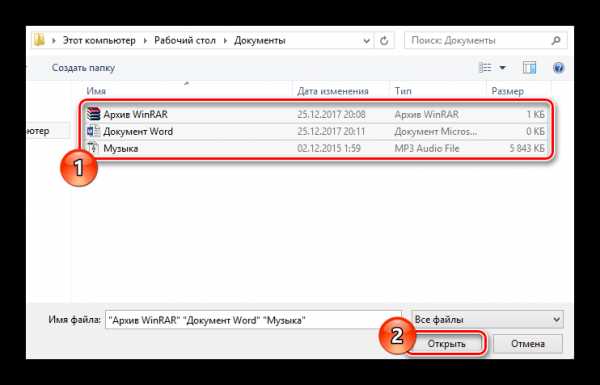 Этот компьютер › Рабочий стол › Документы

Поиск: Документы

Создать папку

ютер

| Имя | Дата изменения | Тип | Размер |
|---|---|---|---|
| Архив WinRAR | 25.12.2017 20:08 | Архив WinRAR | 1 КБ |
| Документ Word | 25.12.2017 20:11 | Документ Micros... | 0 КБ |
| Музыка | 02.12.2015 1:59 | MP3 Audio File | 5 843 КБ |

1

Имя файла: "Архив WinRAR" "Документ Word" "Музыка"

Все файлы

2

Открыть

Отмена